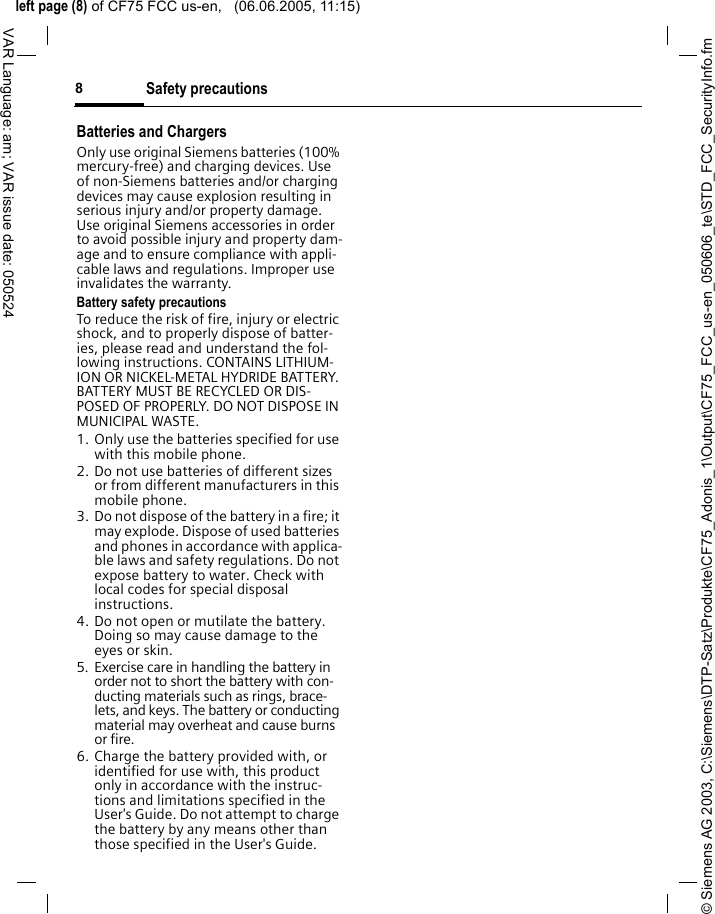 left page (8) of CF75 FCC us-en, (06.06.2005, 11:15)

VAR Language: am; VAR issue date: 050524

8 Safety precautions

Batteries and Chargers

Only use original Siemens batteries (100% mercury-free) and charging devices. Use of non-Siemens batteries and/or charging devices may cause explosion resulting in serious injury and/or property damage. Use original Siemens accessories in order to avoid possible injury and property damage and to ensure compliance with applicable laws and regulations. Improper use invalidates the warranty.

Battery safety precautions

To reduce the risk of fire, injury or electric shock, and to properly dispose of batteries, please read and understand the following instructions. CONTAINS LITHIUM-ION OR NICKEL-METAL HYDRIDE BATTERY. BATTERY MUST BE RECYCLED OR DISPOSED OF PROPERLY. DO NOT DISPOSE IN MUNICIPAL WASTE.

1. Only use the batteries specified for use with this mobile phone.
2. Do not use batteries of different sizes or from different manufacturers in this mobile phone.
3. Do not dispose of the battery in a fire; it may explode. Dispose of used batteries and phones in accordance with applicable laws and safety regulations. Do not expose battery to water. Check with local codes for special disposal instructions.
4. Do not open or mutilate the battery. Doing so may cause damage to the eyes or skin.
5. Exercise care in handling the battery in order not to short the battery with conducting materials such as rings, bracelets, and keys. The battery or conducting material may overheat and cause burns or fire.
6. Charge the battery provided with, or identified for use with, this product only in accordance with the instructions and limitations specified in the User's Guide. Do not attempt to charge the battery by any means other than those specified in the User's Guide.

© Siemens AG 2003, C:\Siemens\DTP-Satz\Produkte\CF75_Adonis_1\Output\CF75_FCC_us-en_050606_te\STD_FCC_SecurityInfo.fm